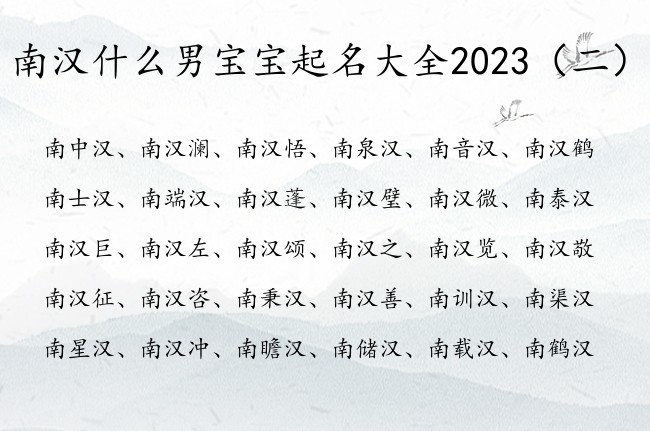 南汉什么男宝宝起名大全2023（二）

南中汉、南汉澜、南汉悟、南泉汉、南音汉、南汉鹤

南士汉、南端汉、南汉蓬、南汉壁、南汉微、南泰汉

南汉巨、南汉左、南汉颂、南汉之、南汉览、南汉敬

南汉征、南汉咨、南秉汉、南汉善、南训汉、南渠汉

南星汉、南汉冲、南瞻汉、南储汉、南载汉、南鹤汉